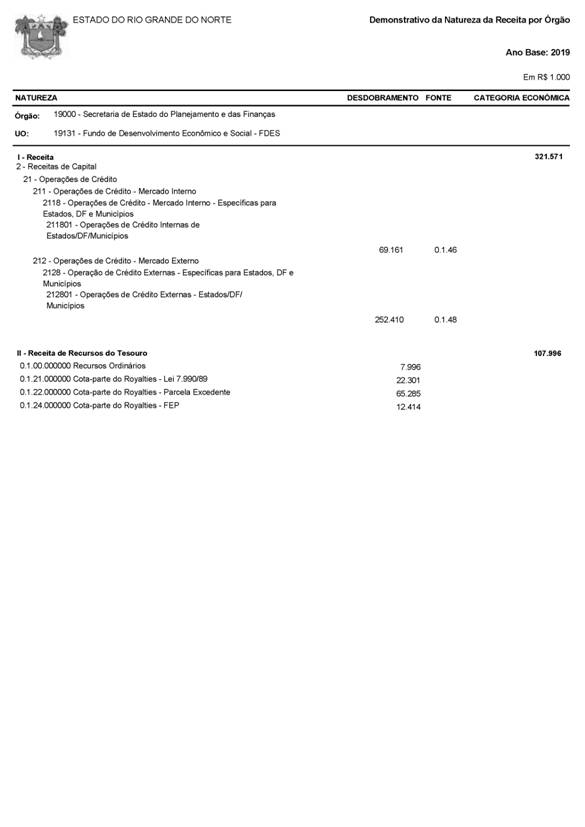 ESTADO DO RIO GRANDE DO NORTE

Demonstrativo da Natureza da Receita por Órgão

Ano Base: 2019

Em R$ 1.000

| NATUREZA | DESDOBRAMENTO | FONTE | CATEGORIA ECONÔMICA |
|---|---|---|---|
| Órgão: 19000 - Secretaria de Estado do Planejamento e das Finanças | | | |
| UO: 19131 - Fundo de Desenvolvimento Econômico e Social - FDES | | | |
| I - Receita | | | 321.571 |
| 2 - Receitas de Capital | | | |
| 21 - Operações de Crédito | | | |
| 211 - Operações de Crédito - Mercado Interno | | | |
| 2118 - Operações de Crédito - Mercado Interno - Específicas para Estados, DF e Municípios | | | |
| 211801 - Operações de Crédito Internas de Estados/DF/Municípios | | | |
| | 69.161 | 0.1.46 | |
| 212 - Operações de Crédito - Mercado Externo | | | |
| 2128 - Operação de Crédito Externas - Específicas para Estados, DF e Municípios | | | |
| 212801 - Operações de Crédito Externas - Estados/DF/ Municípios | | | |
| | 252.410 | 0.1.48 | |
| II - Receita de Recursos do Tesouro | | | 107.996 |
| 0.1.00.000000 Recursos Ordinários | 7.996 | | |
| 0.1.21.000000 Cota-parte do Royalties - Lei 7.990/89 | 22.301 | | |
| 0.1.22.000000 Cota-parte do Royalties - Parcela Excedente | 65.285 | | |
| 0.1.24.000000 Cota-parte do Royalties - FEP | 12.414 | | |